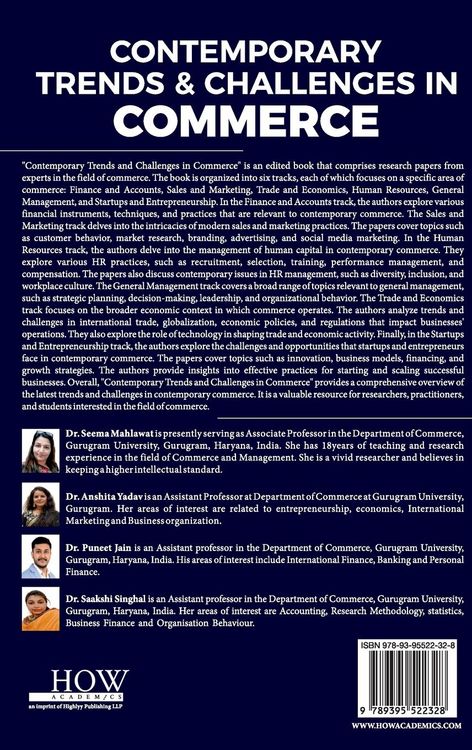 CONTEMPORARY TRENDS & CHALLENGES IN COMMERCE

"Contemporary Trends and Challenges in Commerce" is an edited book that comprises research papers from experts in the field of commerce. The book is organized into six tracks, each of which focuses on a specific area of commerce: Finance and Accounts, Sales and Marketing, Trade and Economics, Human Resources, General Management, and Startups and Entrepreneurship. In the Finance and Accounts track, the authors explore various financial instruments, techniques, and practices that are relevant to contemporary commerce. The Sales and Marketing track delves into the intricacies of modern sales and marketing practices. The papers cover topics such as customer behavior, market research, branding, advertising, and social media marketing. In the Human Resources track, the authors delve into the management of human capital in contemporary commerce. They explore various HR practices, such as recruitment, selection, training, performance management, and compensation. The papers also discuss contemporary issues in HR management, such as diversity, inclusion, and workplace culture. The General Management track covers a broad range of topics relevant to general management, such as strategic planning, decision-making, leadership, and organizational behavior. The Trade and Economics track focuses on the broader economic context in which commerce operates. The authors analyze trends and challenges in international trade, globalization, economic policies, and regulations that impact businesses' operations. They also explore the role of technology in shaping trade and economic activity. Finally, in the Startups and Entrepreneurship track, the authors explore the challenges and opportunities that startups and entrepreneurs face in contemporary commerce. The papers cover topics such as innovation, business models, financing, and growth strategies. The authors provide insights into effective practices for starting and scaling successful businesses. Overall, "Contemporary Trends and Challenges in Commerce" provides a comprehensive overview of the latest trends and challenges in contemporary commerce. It is a valuable resource for researchers, practitioners, and students interested in the field of commerce.

Dr. Seema Mahlawat is presently serving as Associate Professor in the Department of Commerce, Gurugram University, Gurugram, Haryana, India. She has 18years of teaching and research experience in the field of Commerce and Management. She is a vivid researcher and believes in keeping a higher intellectual standard.

Dr. Anshita Yadav is an Assistant Professor at Department of Commerce at Gurugram University, Gurugram. Her areas of interest are related to entrepreneurship, economics, International Marketing and Business organization.

Dr. Puneet Jain is an Assistant professor in the Department of Commerce, Gurugram University, Gurugram, Haryana, India. His areas of interest include International Finance, Banking and Personal Finance.

Dr. Saakshi Singhal is an Assistant professor in the Department of Commerce, Gurugram University, Gurugram, Haryana, India. Her areas of interest are Accounting, Research Methodology, statistics, Business Finance and Organisation Behaviour.

HOW ACADEMICS
an imprint of Highlyy Publishing LLP

ISBN 978-93-95522-32-8
9 789395 522328
WWW.HOWACADEMICS.COM